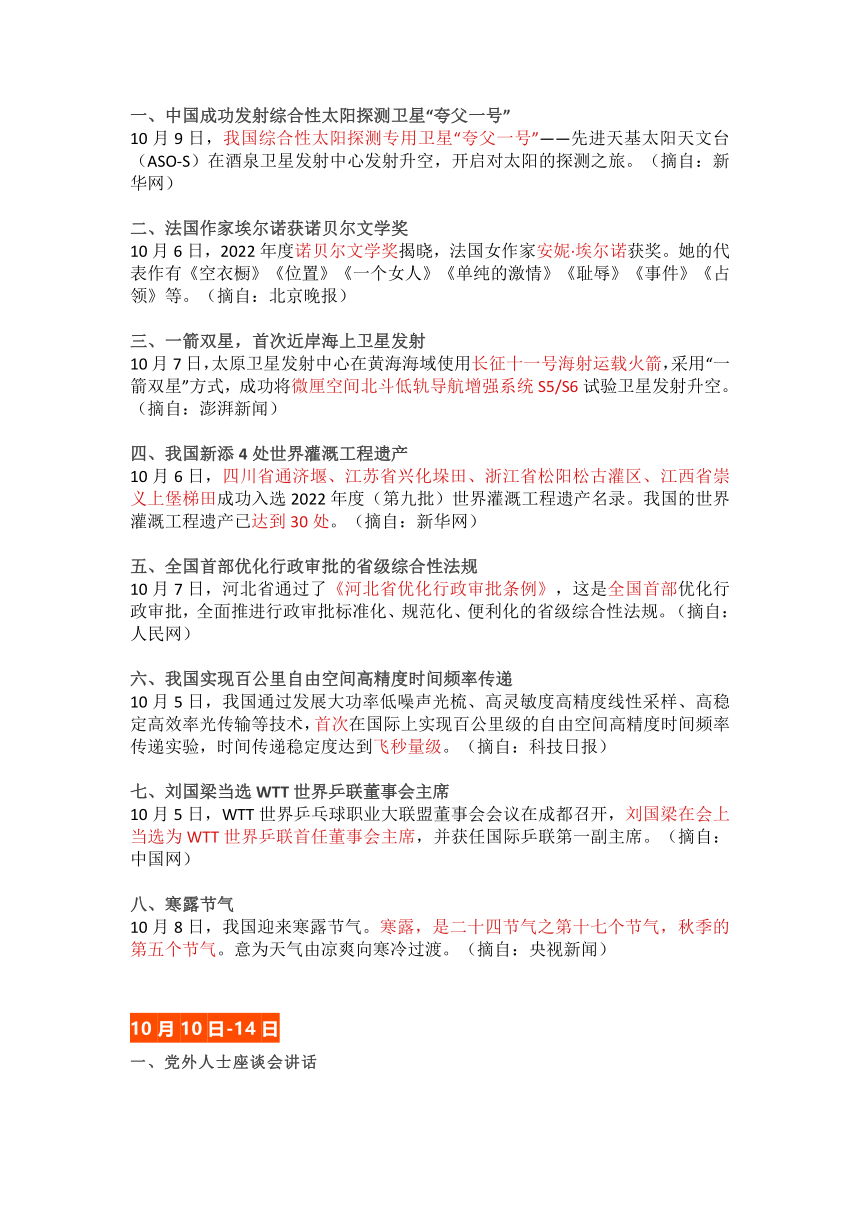 一、中国成功发射综合性太阳探测卫星“夸父一号”
10 月 9 日，我国综合性太阳探测专用卫星“夸父一号”——先进天基太阳天文台（ASO-S）在酒泉卫星发射中心发射升空，开启对太阳的探测之旅。（摘自：新华网）

二、法国作家埃尔诺获诺贝尔文学奖
10 月 6 日，2022 年度诺贝尔文学奖揭晓，法国女作家安妮·埃尔诺获奖。她的代表作有《空衣橱》《位置》《一个女人》《单纯的激情》《耻辱》《事件》《占领》等。（摘自：北京晚报）

三、一箭双星，首次近岸海上卫星发射
10 月 7 日，太原卫星发射中心在黄海海域使用长征十一号海射运载火箭，采用“一箭双星”方式，成功将微厘空间北斗低轨导航增强系统 S5/S6 试验卫星发射升空。（摘自：澎湃新闻）

四、我国新添 4 处世界灌溉工程遗产
10 月 6 日，四川省通济堰、江苏省兴化垛田、浙江省松阳松古灌区、江西省崇义上堡梯田成功入选 2022 年度（第九批）世界灌溉工程遗产名录。我国的世界灌溉工程遗产已达到 30 处。（摘自：新华网）

五、全国首部优化行政审批的省级综合性法规
10 月 7 日，河北省通过了《河北省优化行政审批条例》，这是全国首部优化行政审批，全面推进行政审批标准化、规范化、便利化的省级综合性法规。（摘自：人民网）

六、我国实现百公里自由空间高精度时间频率传递
10 月 5 日，我国通过发展大功率低噪声光梳、高灵敏度高精度线性采样、高稳定高效率光传输等技术，首次在国际上实现百公里级的自由空间高精度时间频率传递实验，时间传递稳定度达到飞秒量级。（摘自：科技日报）

七、刘国梁当选 WTT 世界乒联董事会主席
10 月 5 日，WTT 世界乒乓球职业大联盟董事会会议在成都召开，刘国梁在会上当选为 WTT 世界乒联首任董事会主席，并获任国际乒联第一副主席。（摘自：中国网）

八、寒露节气
10 月 8 日，我国迎来寒露节气。寒露，是二十四节气之第十七个节气，秋季的第五个节气。意为天气由凉爽向寒冷过渡。（摘自：央视新闻）

10 月 10 日-14 日
一、党外人士座谈会讲话